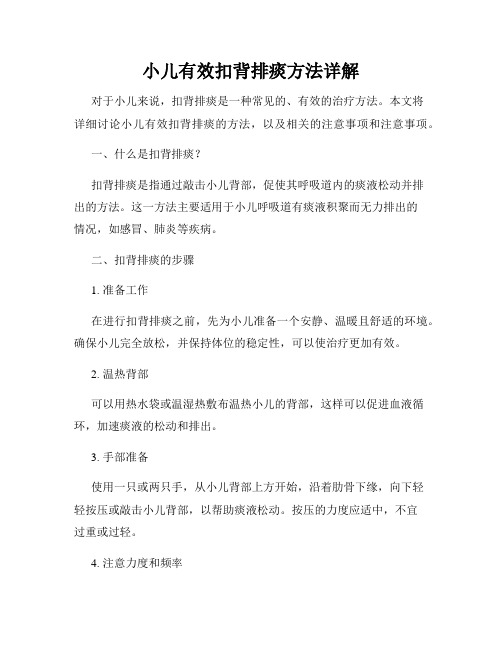 小儿有效扣背排痰方法详解

对于小儿来说，扣背排痰是一种常见的、有效的治疗方法。本文将详细讨论小儿有效扣背排痰的方法，以及相关的注意事项和注意事项。

一、什么是扣背排痰？

扣背排痰是指通过敲击小儿背部，促使其呼吸道内的痰液松动并排出的方法。这一方法主要适用于小儿呼吸道有痰液积聚而无力排出的情况，如感冒、肺炎等疾病。

二、扣背排痰的步骤

1. 准备工作

在进行扣背排痰之前，先为小儿准备一个安静、温暖且舒适的环境。确保小儿完全放松，并保持体位的稳定性，可以使治疗更加有效。

2. 温热背部

可以用热水袋或温湿热敷布温热小儿的背部，这样可以促进血液循环，加速痰液的松动和排出。

3. 手部准备

使用一只或两只手，从小儿背部上方开始，沿着肋骨下缘，向下轻轻按压或敲击小儿背部，以帮助痰液松动。按压的力度应适中，不宜过重或过轻。

4. 注意力度和频率